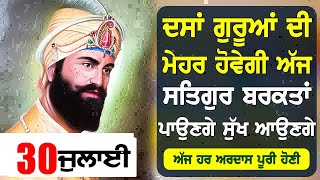 ਦਸਾਂ ਗੁਰੂਆਂ ਦੀ ਮੇਹਰ ਹੋਵੇਗੀ ਅੱਜ ਸਤਿਗੁਰ ਬਰਕਤਾਂ ਪਾਉਣਗੇ ਸੁੱਖ ਆਉਣਗੇ

ਅੱਜ ਹਰ ਅਰਦਾਸ ਪੂਰੀ ਹੋਣੀ

30 ਜੁਲਾਈ